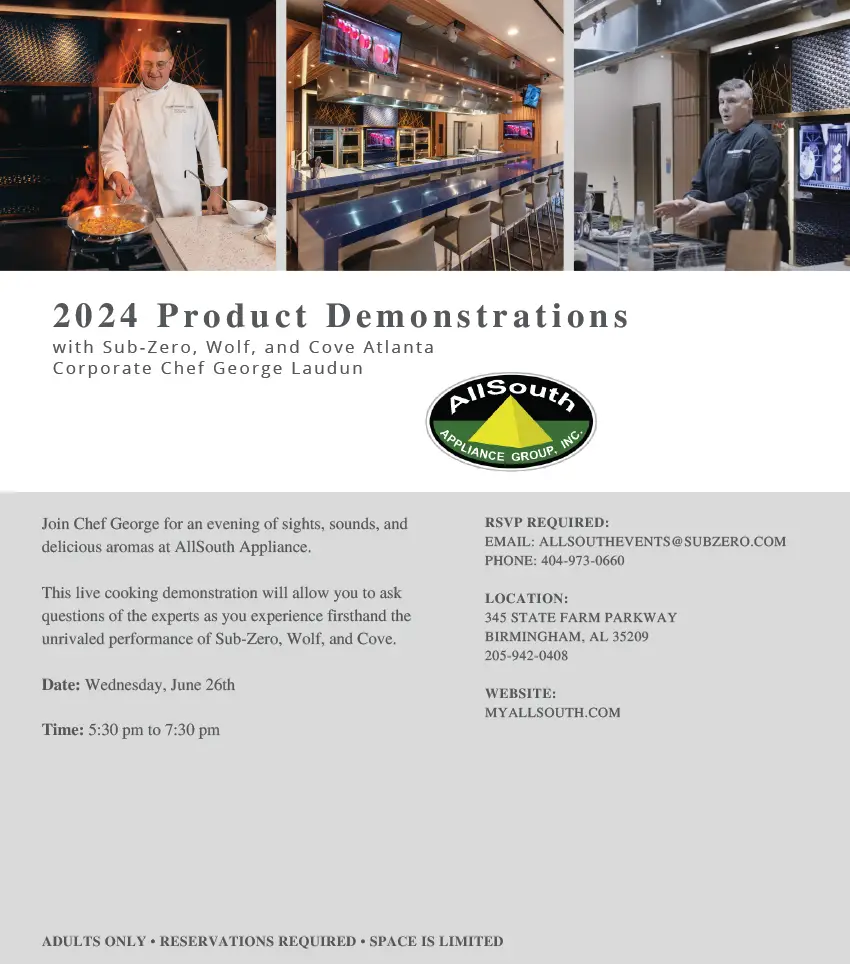 2024 Product Demonstrations
with Sub-Zero, Wolf, and Cove Atlanta
Corporate Chef George Laudun

AllSouth
APPLIANCE GROUP, INC.

Join Chef George for an evening of sights, sounds, and delicious aromas at AllSouth Appliance.

This live cooking demonstration will allow you to ask questions of the experts as you experience firsthand the unrivaled performance of Sub-Zero, Wolf, and Cove.

Date: Wednesday, June 26th

Time: 5:30 pm to 7:30 pm

RSVP REQUIRED:
EMAIL: ALLSOUTHEVENTS@SUBZERO.COM
PHONE: 404-973-0660

LOCATION:
345 STATE FARM PARKWAY
BIRMINGHAM, AL 35209
205-942-0408

WEBSITE:
MYALLSOUTH.COM

ADULTS ONLY • RESERVATIONS REQUIRED • SPACE IS LIMITED